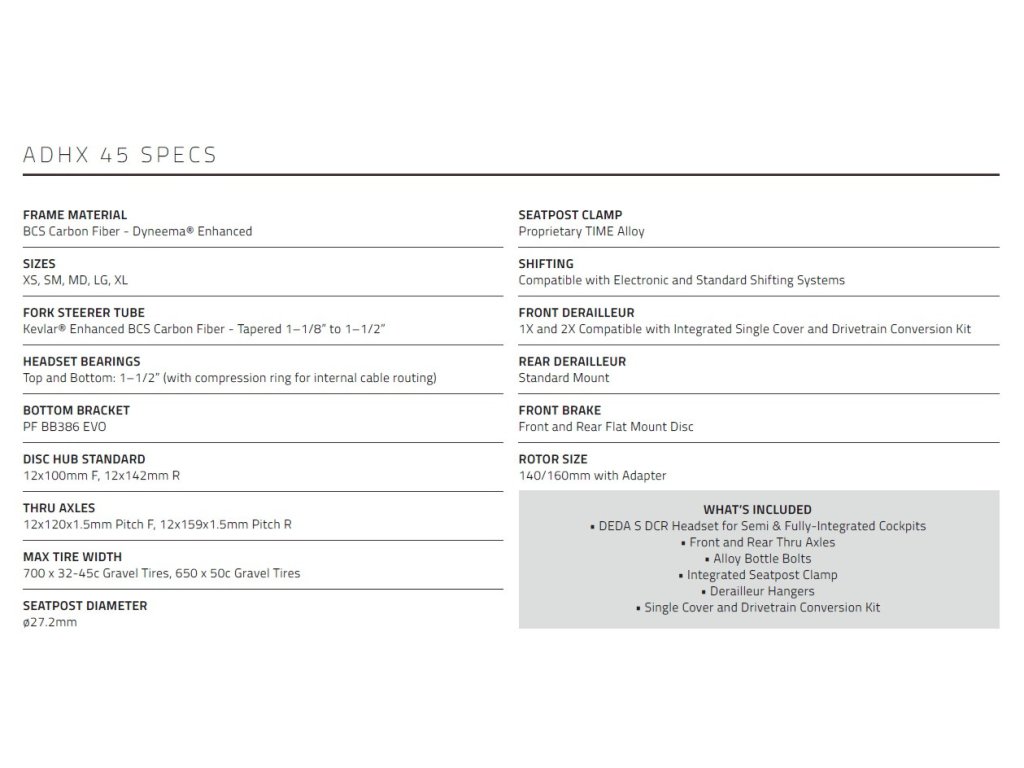 ADHX 45 SPECS

FRAME MATERIAL
BCS Carbon Fiber - Dyneema® Enhanced

SIZES
XS, SM, MD, LG, XL

FORK STEERER TUBE
Kevlar® Enhanced BCS Carbon Fiber - Tapered 1–1/8" to 1–1/2"

HEADSET BEARINGS
Top and Bottom: 1–1/2" (with compression ring for internal cable routing)

BOTTOM BRACKET
PF BB386 EVO

DISC HUB STANDARD
12x100mm F, 12x142mm R

THRU AXLES
12x120x1.5mm Pitch F, 12x159x1.5mm Pitch R

MAX TIRE WIDTH
700 x 32-45c Gravel Tires, 650 x 50c Gravel Tires

SEATPOST DIAMETER
ø27.2mm

SEATPOST CLAMP
Proprietary TIME Alloy

SHIFTING
Compatible with Electronic and Standard Shifting Systems

FRONT DERAILLEUR
1X and 2X Compatible with Integrated Single Cover and Drivetrain Conversion Kit

REAR DERAILLEUR
Standard Mount

FRONT BRAKE
Front and Rear Flat Mount Disc

ROTOR SIZE
140/160mm with Adapter

WHAT'S INCLUDED
• DEDA S DCR Headset for Semi & Fully-Integrated Cockpits
• Front and Rear Thru Axles
• Alloy Bottle Bolts
• Integrated Seatpost Clamp
• Derailleur Hangers
• Single Cover and Drivetrain Conversion Kit